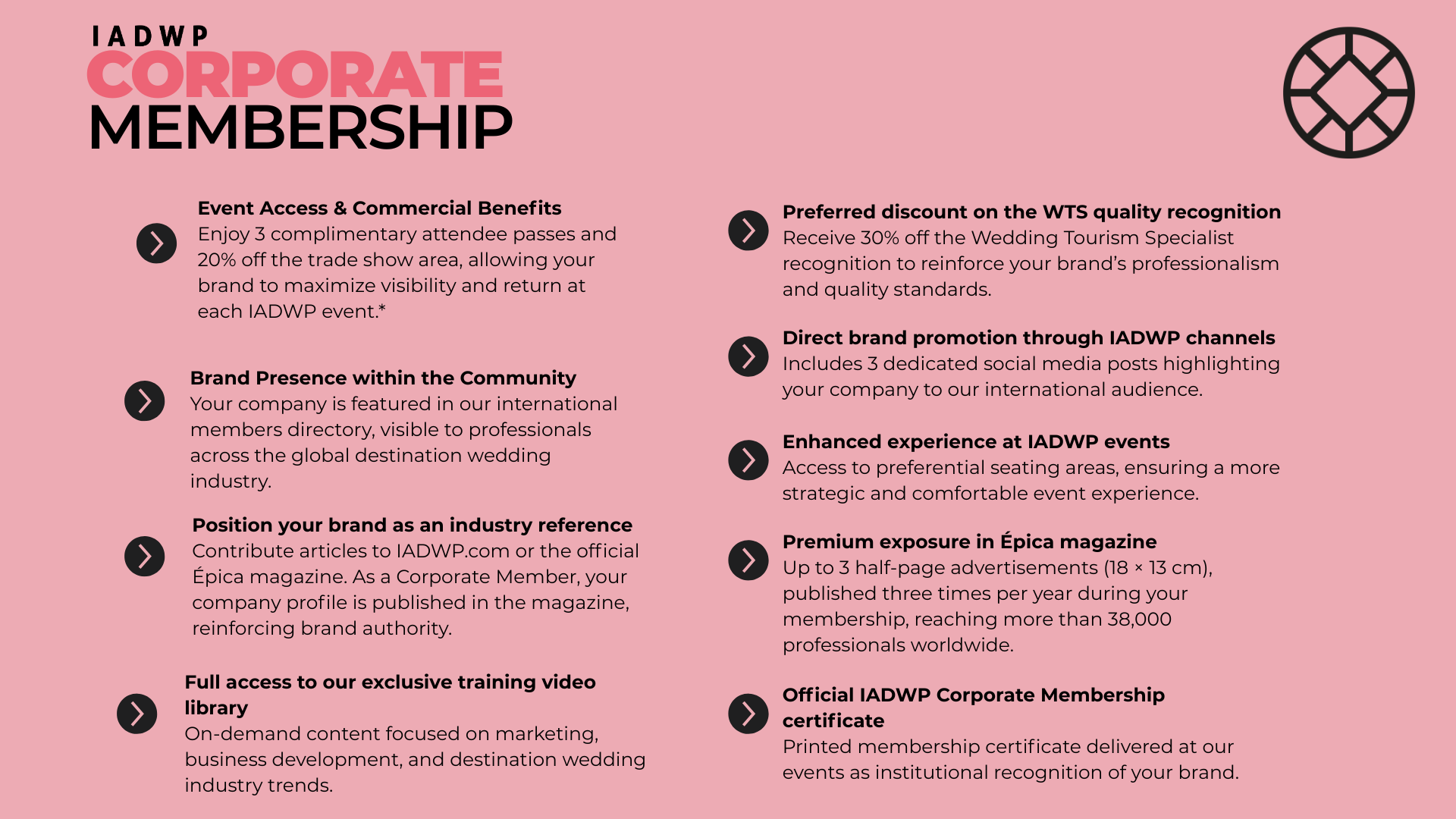 IADWP
CORPORATE
MEMBERSHIP

Event Access & Commercial Benefits
Enjoy 3 complimentary attendee passes and 20% off the trade show area, allowing your brand to maximize visibility and return at each IADWP event.*

Brand Presence within the Community
Your company is featured in our international members directory, visible to professionals across the global destination wedding industry.

Position your brand as an industry reference
Contribute articles to IADWP.com or the official Épica magazine. As a Corporate Member, your company profile is published in the magazine, reinforcing brand authority.

Full access to our exclusive training video library
On-demand content focused on marketing, business development, and destination wedding industry trends.

Preferred discount on the WTS quality recognition
Receive 30% off the Wedding Tourism Specialist recognition to reinforce your brand's professionalism and quality standards.

Direct brand promotion through IADWP channels
Includes 3 dedicated social media posts highlighting your company to our international audience.

Enhanced experience at IADWP events
Access to preferential seating areas, ensuring a more strategic and comfortable event experience.

Premium exposure in Épica magazine
Up to 3 half-page advertisements (18 × 13 cm), published three times per year during your membership, reaching more than 38,000 professionals worldwide.

Official IADWP Corporate Membership certificate
Printed membership certificate delivered at our events as institutional recognition of your brand.